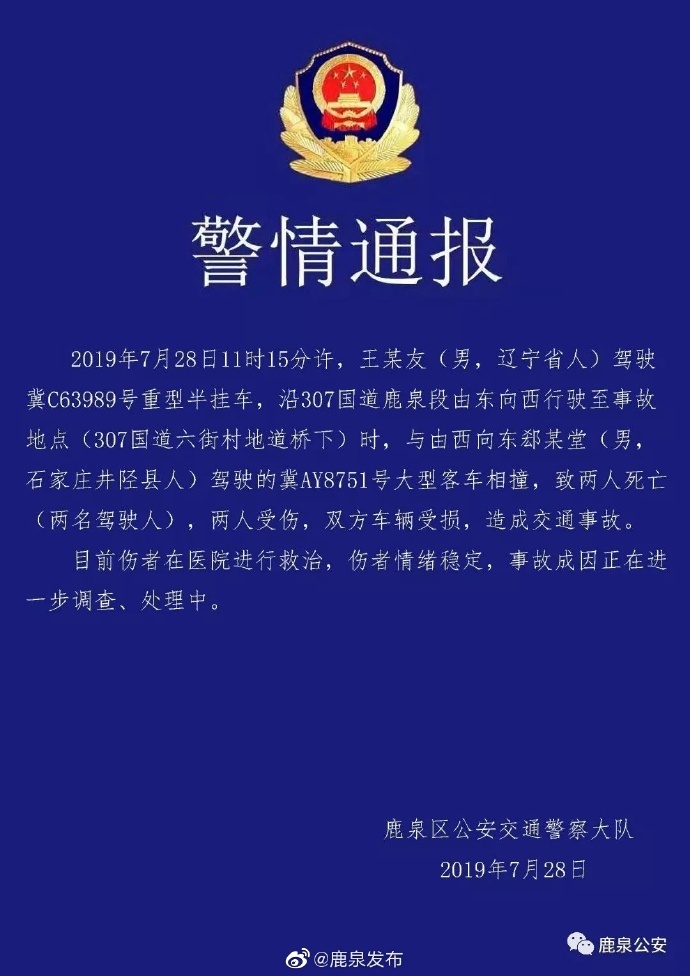 警情通报

2019年7月28日11时15分许，王某友（男，辽宁省人）驾驶冀C63989号重型半挂车，沿307国道鹿泉段由东向西行驶至事故地点（307国道六街村地道桥下）时，与由西向东郄某堂（男，石家庄井陉县人）驾驶的冀AY8751号大型客车相撞，致两人死亡（两名驾驶人），两人受伤，双方车辆受损，造成交通事故。

目前伤者在医院进行救治，伤者情绪稳定，事故成因正在进一步调查、处理中。

鹿泉区公安交通警察大队
2019年7月28日

@鹿泉发布

鹿泉公安